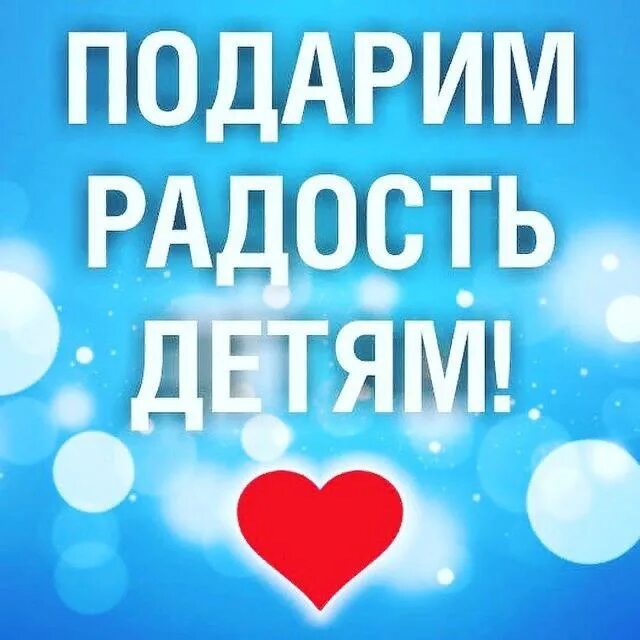 ПОДАРИМ
РАДОСТЬ
ДЕТЯМ!